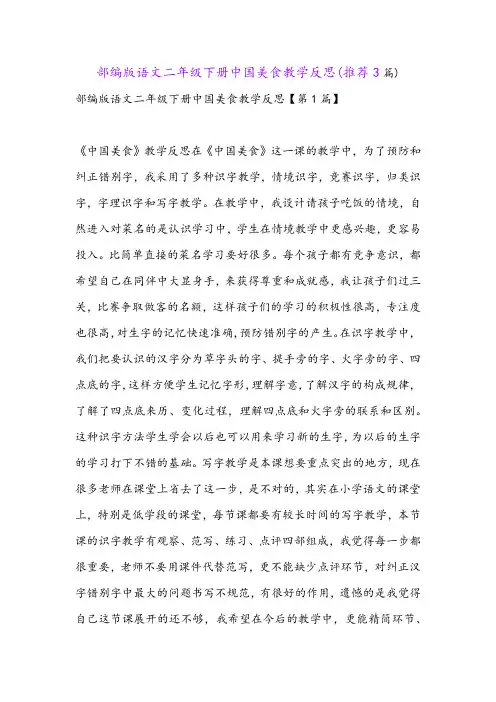 部编版语文二年级下册中国美食教学反思(推荐3篇)

部编版语文二年级下册中国美食教学反思【第1篇】

《中国美食》教学反思在《中国美食》这一课的教学中，为了预防和纠正错别字，我采用了多种识字教学，情境识字，竞赛识字，归类识字，字理识字和写字教学。在教学中，我设计请孩子吃饭的情境，自然进入对菜名的是认识学习中，学生在情境教学中更感兴趣，更容易投入。比简单直接的菜名学习要好很多。每个孩子都有竞争意识，都希望自己在同伴中大显身手，来获得尊重和成就感，我让孩子们过三关，比赛争取做客的名额，这样孩子们的学习的积极性很高，专注度也很高，对生字的记忆快速准确，预防错别字的产生。在识字教学中，我们把要认识的汉字分为草字头的字、提手旁的字、火字旁的字、四点底的字，这样方便学生记忆字形，理解字意，了解汉字的构成规律，了解了四点底来历、变化过程，理解四点底和火字旁的联系和区别。这种识字方法学生学会以后也可以用来学习新的生字，为以后的生字的学习打下不错的基础。写字教学是本课想要重点突出的地方，现在很多老师在课堂上省去了这一步，是不对的，其实在小学语文的课堂上，特别是低学段的课堂，每节课都要有较长时间的写字教学，本节课的识字教学有观察、范写、练习、点评四部组成，我觉得每一步都很重要，老师不要用课件代替范写，更不能缺少点评环节，对纠正汉字错别字中最大的问题书写不规范，有很好的作用，遗憾的是我觉得自己这节课展开的还不够，我希望在今后的教学中，更能精简环节、